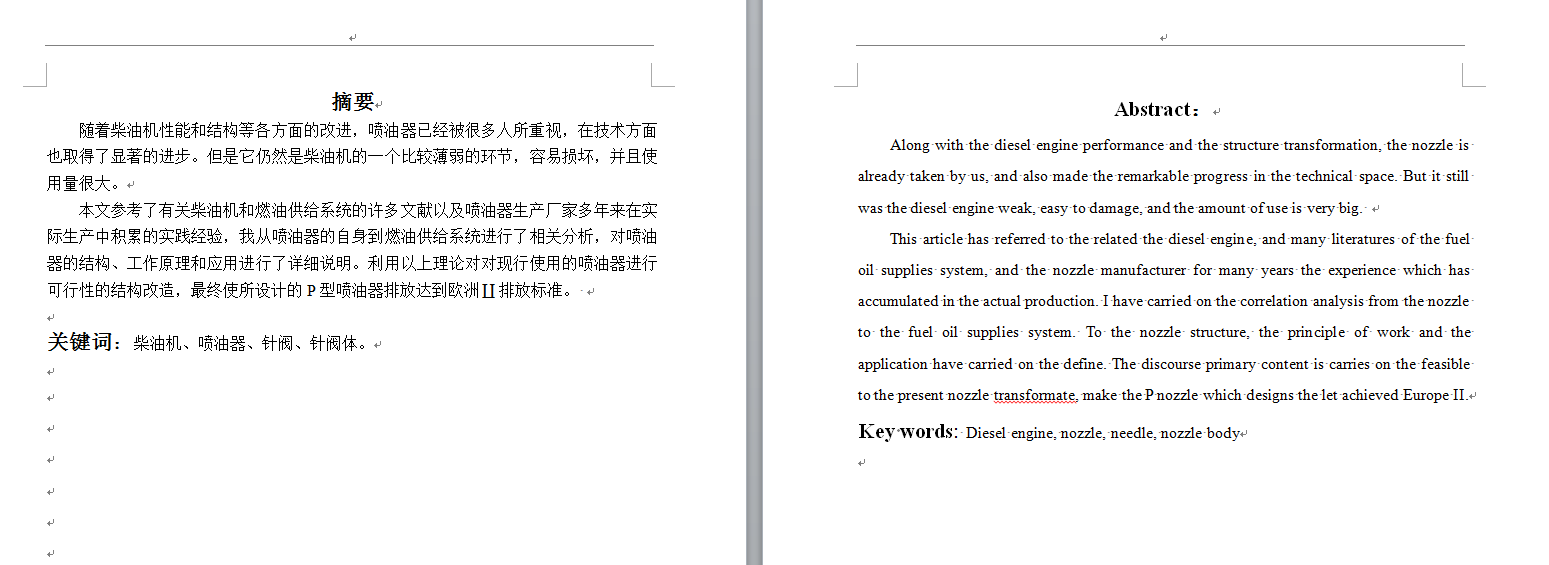 摘要

随着柴油机性能和结构等各方面的改进，喷油器已经被很多人所重视，在技术方面也取得了显著的进步。但是它仍然是柴油机的一个比较薄弱的环节，容易损坏，并且使用量很大。

本文参考了有关柴油机和燃油供给系统的许多文献以及喷油器生产厂家多年来在实际生产中积累的实践经验，我从喷油器的自身到燃油供给系统进行了相关分析，对喷油器的结构、工作原理和应用进行了详细说明。利用以上理论对对现行使用的喷油器进行可行性的结构改造，最终使所设计的 P 型喷油器排放达到欧洲 II 排放标准。

关键词：柴油机、喷油器、针阀、针阀体。

Abstract：

Along with the diesel engine performance and the structure transformation, the nozzle is already taken by us, and also made the remarkable progress in the technical space. But it still was the diesel engine weak, easy to damage, and the amount of use is very big.

This article has referred to the related the diesel engine, and many literatures of the fuel oil supplies system, and the nozzle manufacturer for many years the experience which has accumulated in the actual production. I have carried on the correlation analysis from the nozzle to the fuel oil supplies system. To the nozzle structure, the principle of work and the application have carried on the define. The discourse primary content is carries on the feasible to the present nozzle transformate, make the P nozzle which designs the let achieved Europe II.

Key words: Diesel engine, nozzle, needle, nozzle body